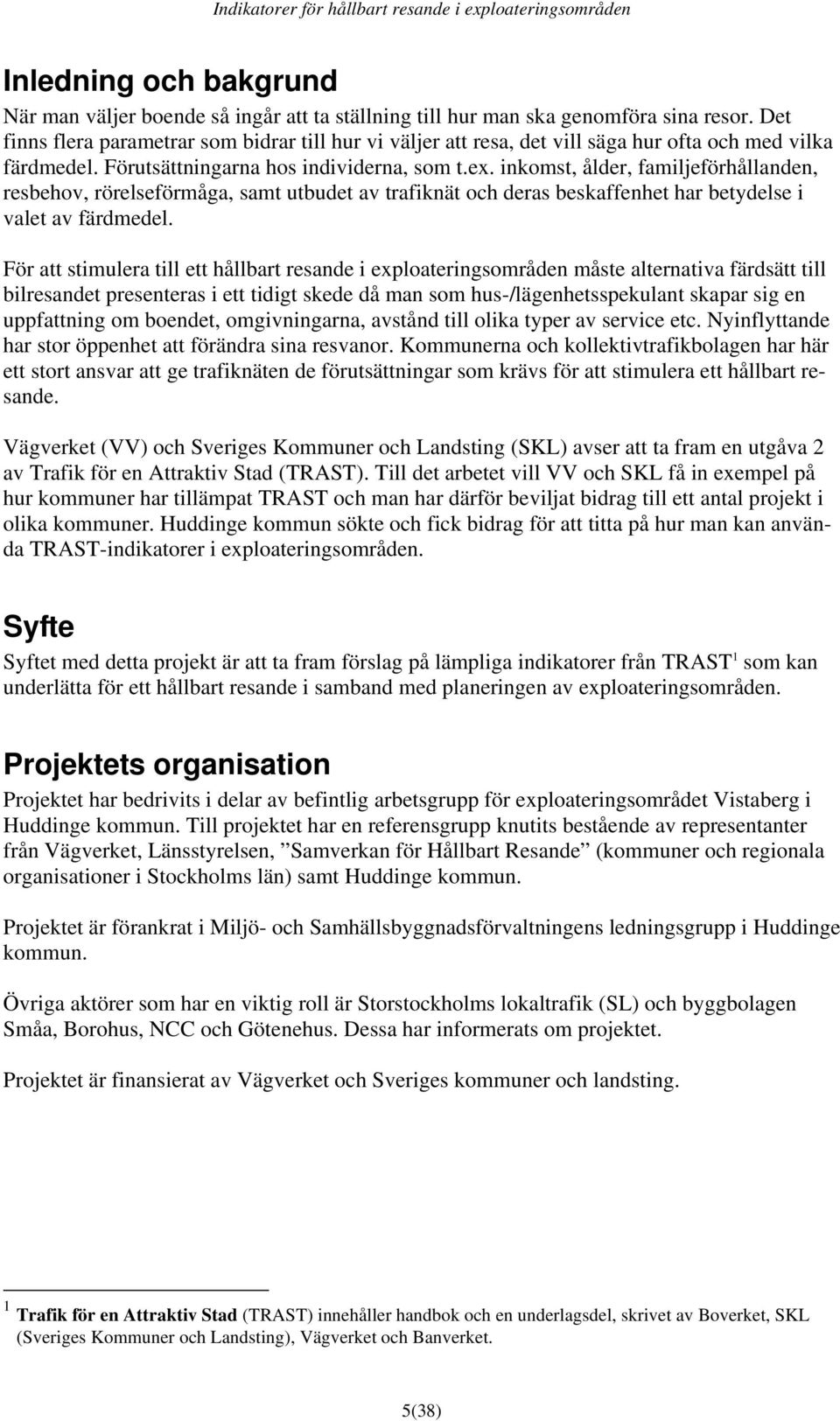 Indikatorer för hållbart resande i exploateringsområden

Inledning och bakgrund

När man väljer boende så ingår att ta ställning till hur man ska genomföra sina resor. Det finns flera parametrar som bidrar till hur vi väljer att resa, det vill säga hur ofta och med vilka färdmedel. Förutsättningarna hos individerna, som t.ex. inkomst, ålder, familjeförhållanden, resbehov, rörelseförmåga, samt utbudet av trafiknät och deras beskaffenhet har betydelse i valet av färdmedel.

För att stimulera till ett hållbart resande i exploateringsområden måste alternativa färdsätt till bilresandet presenteras i ett tidigt skede då man som hus-/lägenhetsspekulant skapar sig en uppfattning om boendet, omgivningarna, avstånd till olika typer av service etc. Nyinflyttande har stor öppenhet att förändra sina resvanor. Kommunerna och kollektivtrafikbolagen har här ett stort ansvar att ge trafiknäten de förutsättningar som krävs för att stimulera ett hållbart resande.

Vägverket (VV) och Sveriges Kommuner och Landsting (SKL) avser att ta fram en utgåva 2 av Trafik för en Attraktiv Stad (TRAST). Till det arbetet vill VV och SKL få in exempel på hur kommuner har tillämpat TRAST och man har därför beviljat bidrag till ett antal projekt i olika kommuner. Huddinge kommun sökte och fick bidrag för att titta på hur man kan använda TRAST-indikatorer i exploateringsområden.

Syfte

Syftet med detta projekt är att ta fram förslag på lämpliga indikatorer från TRAST$^1$ som kan underlätta för ett hållbart resande i samband med planeringen av exploateringsområden.

Projektets organisation

Projektet har bedrivits i delar av befintlig arbetsgrupp för exploateringsområdet Vistaberg i Huddinge kommun. Till projektet har en referensgrupp knutits bestående av representanter från Vägverket, Länsstyrelsen, ”Samverkan för Hållbart Resande” (kommuner och regionala organisationer i Stockholms län) samt Huddinge kommun.

Projektet är förankrat i Miljö- och Samhällsbyggnadsförvaltningens ledningsgrupp i Huddinge kommun.

Övriga aktörer som har en viktig roll är Storstockholms lokaltrafik (SL) och byggbolagen Småa, Borohus, NCC och Götenehus. Dessa har informerats om projektet.

Projektet är finansierat av Vägverket och Sveriges kommuner och landsting.

$^1$ Trafik för en Attraktiv Stad (TRAST) innehåller handbok och en underlagsdel, skrivet av Boverket, SKL (Sveriges Kommuner och Landsting), Vägverket och Banverket.

5(38)